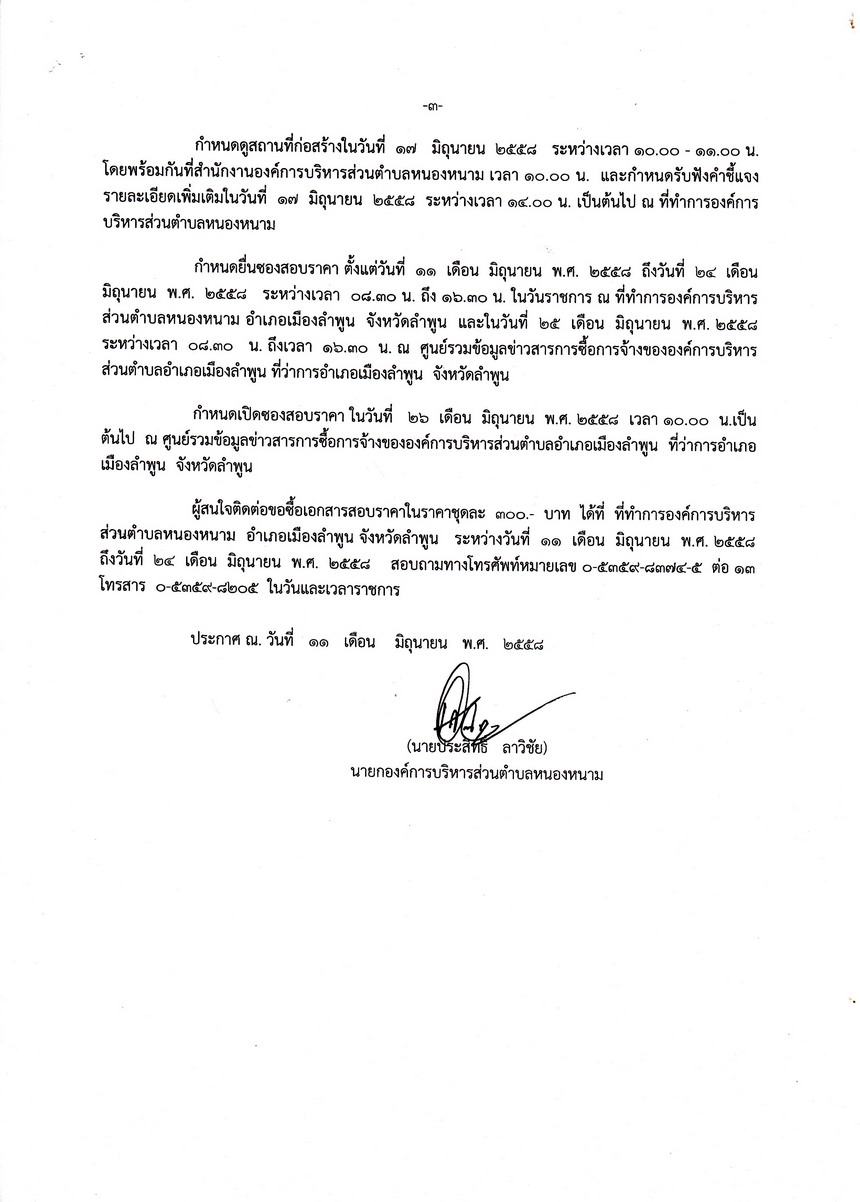 -๓-

กำหนดดูสถานที่ก่อสร้างในวันที่ ๑๗ มิถุนายน ๒๕๕๘ ระหว่างเวลา ๑๐.๐๐ - ๑๑.๐๐ น. โดยพร้อมกันที่สำนักงานองค์การบริหารส่วนตำบลหนองหนาม เวลา ๑๐.๐๐ น. และกำหนดรับฟังคำชี้แจงรายละเอียดเพิ่มเติมในวันที่ ๑๗ มิถุนายน ๒๕๕๘ ระหว่างเวลา ๑๔.๐๐ น. เป็นต้นไป ณ ที่ทำการองค์การบริหารส่วนตำบลหนองหนาม

กำหนดยื่นซองสอบราคา ตั้งแต่วันที่ ๑๑ เดือน มิถุนายน พ.ศ. ๒๕๕๘ ถึงวันที่ ๒๔ เดือน มิถุนายน พ.ศ. ๒๕๕๘ ระหว่างเวลา ๐๘.๓๐ น. ถึง ๑๖.๓๐ น. ในวันราชการ ณ ที่ทำการองค์การบริหารส่วนตำบลหนองหนาม อำเภอเมืองลำพูน จังหวัดลำพูน และในวันที่ ๒๕ เดือน มิถุนายน พ.ศ. ๒๕๕๘ ระหว่างเวลา ๐๘.๓๐ น. ถึงเวลา ๑๖.๓๐ น. ณ ศูนย์รวมข้อมูลข่าวสารการซื้อการจ้างขององค์การบริหารส่วนตำบลอำเภอเมืองลำพูน ที่ว่าการอำเภอเมืองลำพูน จังหวัดลำพูน

กำหนดเปิดซองสอบราคา ในวันที่ ๒๖ เดือน มิถุนายน พ.ศ. ๒๕๕๘ เวลา ๑๐.๐๐ น.เป็นต้นไป ณ ศูนย์รวมข้อมูลข่าวสารการซื้อการจ้างขององค์การบริหารส่วนตำบลอำเภอเมืองลำพูน ที่ว่าการอำเภอเมืองลำพูน จังหวัดลำพูน

ผู้สนใจติดต่อขอซื้อเอกสารสอบราคาในราคาชุดละ ๓๐๐.- บาท ได้ที่ ที่ทำการองค์การบริหารส่วนตำบลหนองหนาม อำเภอเมืองลำพูน จังหวัดลำพูน ระหว่างวันที่ ๑๑ เดือน มิถุนายน พ.ศ. ๒๕๕๘ ถึงวันที่ ๒๔ เดือน มิถุนายน พ.ศ. ๒๕๕๘ สอบถามทางโทรศัพท์หมายเลข ๐-๕๓๕๙-๘๓๗๔-๕ ต่อ ๑๓ โทรสาร ๐-๕๓๕๙-๘๒๐๕ ในวันและเวลาราชการ

ประกาศ ณ. วันที่ ๑๑ เดือน มิถุนายน พ.ศ. ๒๕๕๘

(นายประสิทธิ์ ลาวิชัย)
นายกองค์การบริหารส่วนตำบลหนองหนาม